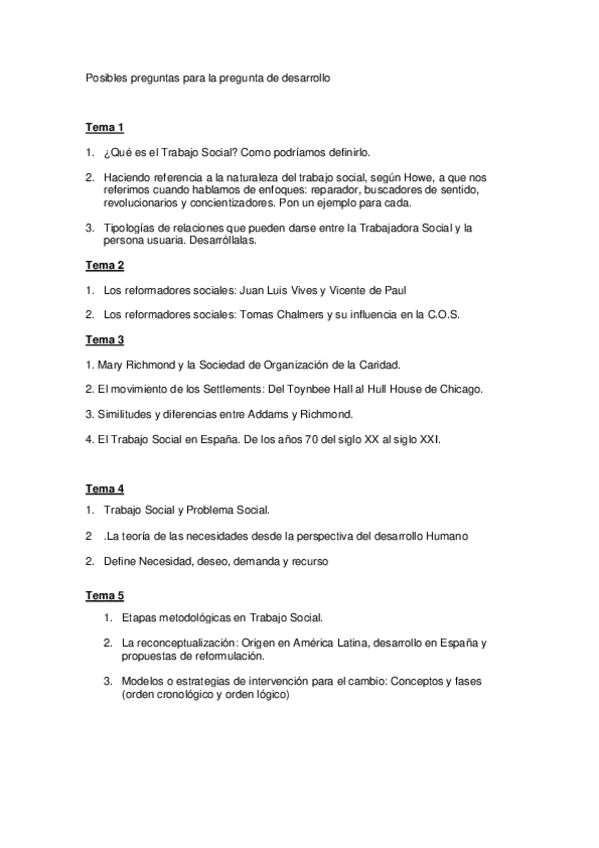 Posibles preguntas para la pregunta de desarrollo

Tema 1

1. ¿Qué es el Trabajo Social? Como podríamos definirlo.

2. Haciendo referencia a la naturaleza del trabajo social, según Howe, a que nos referimos cuando hablamos de enfoques: reparador, buscadores de sentido, revolucionarios y concientizadores. Pon un ejemplo para cada.

3. Tipologías de relaciones que pueden darse entre la Trabajadora Social y la persona usuaria. Desarróllalas.

Tema 2

1. Los reformadores sociales: Juan Luis Vives y Vicente de Paul

2. Los reformadores sociales: Tomas Chalmers y su influencia en la C.O.S.

Tema 3

1. Mary Richmond y la Sociedad de Organización de la Caridad.

2. El movimiento de los Settlements: Del Toynbee Hall al Hull House de Chicago.

3. Similitudes y diferencias entre Addams y Richmond.

4. El Trabajo Social en España. De los años 70 del siglo XX al siglo XXI.

Tema 4

1. Trabajo Social y Problema Social.

2 .La teoría de las necesidades desde la perspectiva del desarrollo Humano

2. Define Necesidad, deseo, demanda y recurso

Tema 5

1. Etapas metodológicas en Trabajo Social.

2. La reconceptualización: Origen en América Latina, desarrollo en España y propuestas de reformulación.

3. Modelos o estrategias de intervención para el cambio: Conceptos y fases (orden cronológico y orden lógico)